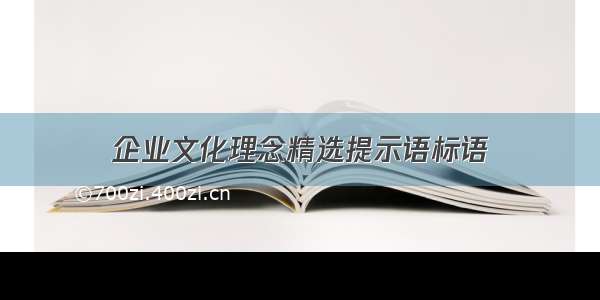 企业文化理念精选提示语标语

©700zi.400zi.cn